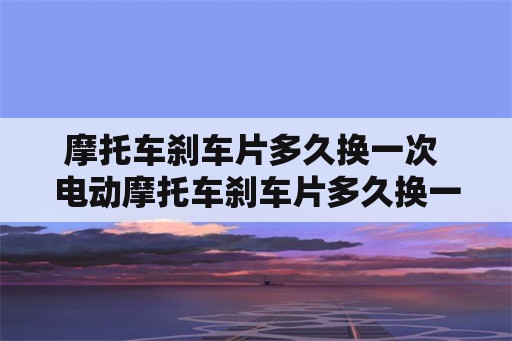 摩托车刹车片多久换一次
电动摩托车刹车片多久换一